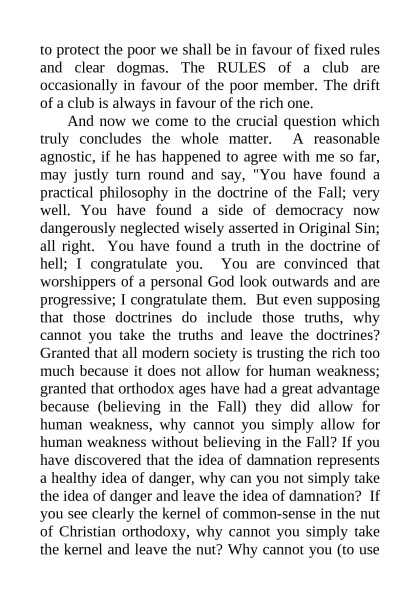 to protect the poor we shall be in favour of fixed rules and clear dogmas. The RULES of a club are occasionally in favour of the poor member. The drift of a club is always in favour of the rich one.

And now we come to the crucial question which truly concludes the whole matter. A reasonable agnostic, if he has happened to agree with me so far, may justly turn round and say, "You have found a practical philosophy in the doctrine of the Fall; very well. You have found a side of democracy now dangerously neglected wisely asserted in Original Sin; all right. You have found a truth in the doctrine of hell; I congratulate you. You are convinced that worshippers of a personal God look outwards and are progressive; I congratulate them. But even supposing that those doctrines do include those truths, why cannot you take the truths and leave the doctrines? Granted that all modern society is trusting the rich too much because it does not allow for human weakness; granted that orthodox ages have had a great advantage because (believing in the Fall) they did allow for human weakness, why cannot you simply allow for human weakness without believing in the Fall? If you have discovered that the idea of damnation represents a healthy idea of danger, why can you not simply take the idea of danger and leave the idea of damnation? If you see clearly the kernel of common-sense in the nut of Christian orthodoxy, why cannot you simply take the kernel and leave the nut? Why cannot you (to use